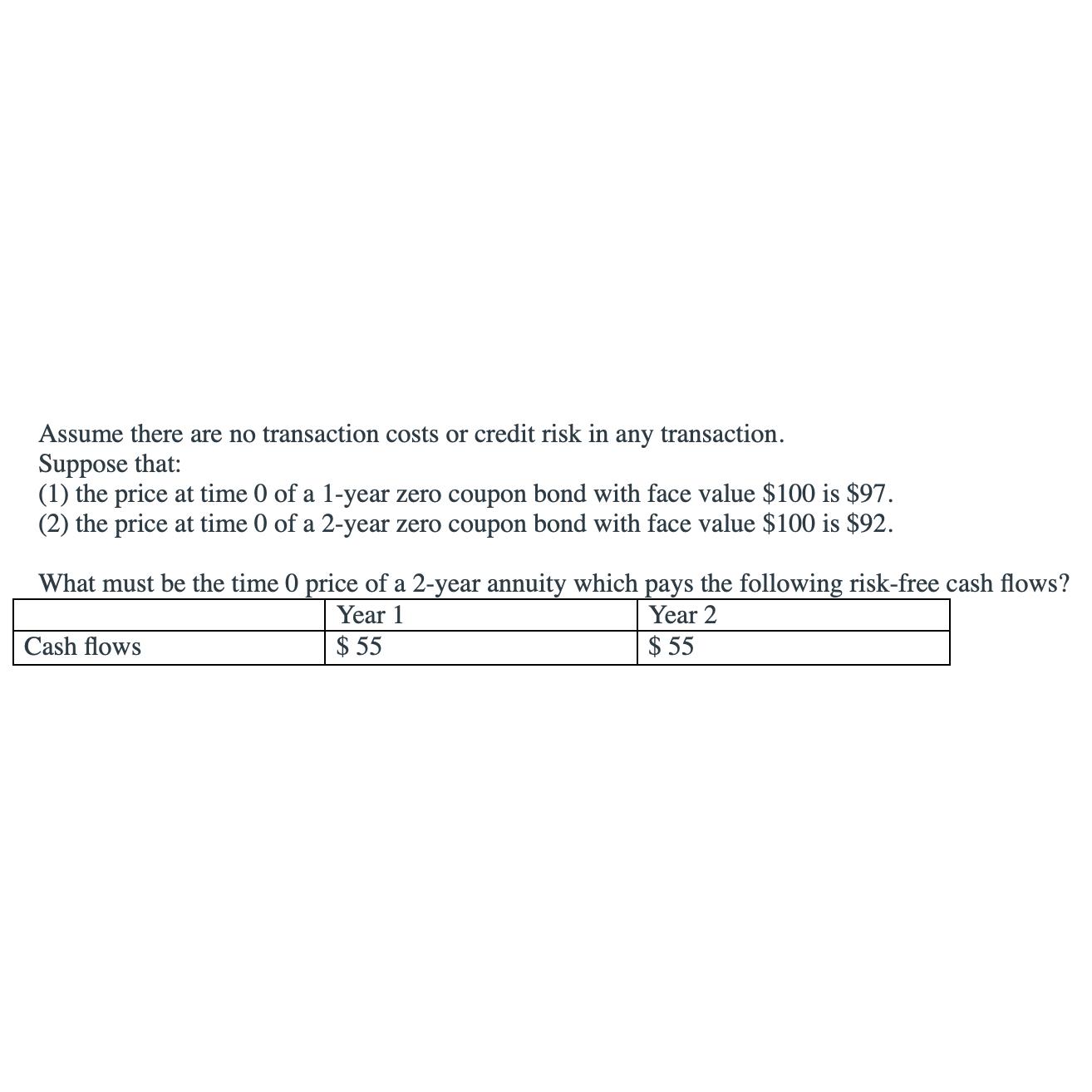 Assume there are no transaction costs or credit risk in any transaction.
Suppose that:
(1) the price at time 0 of a 1-year zero coupon bond with face value \$100 is \$97.
(2) the price at time 0 of a 2-year zero coupon bond with face value \$100 is \$92.

What must be the time 0 price of a 2-year annuity which pays the following risk-free cash flows?

| | Year 1 | Year 2 |
|---|---|---|
| Cash flows | \$ 55 | \$ 55 |